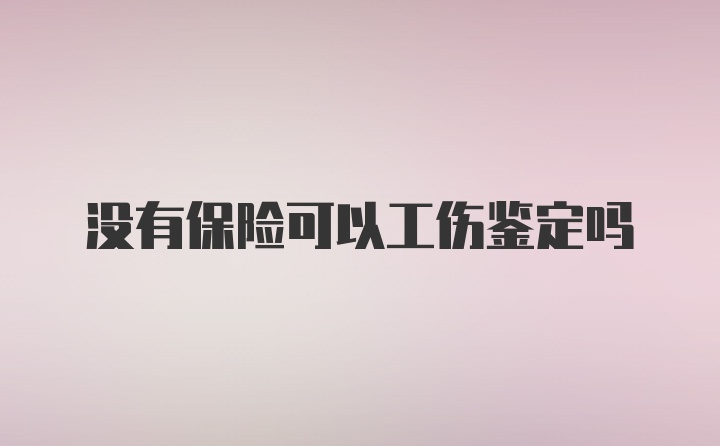 没有保险可以工伤鉴定吗